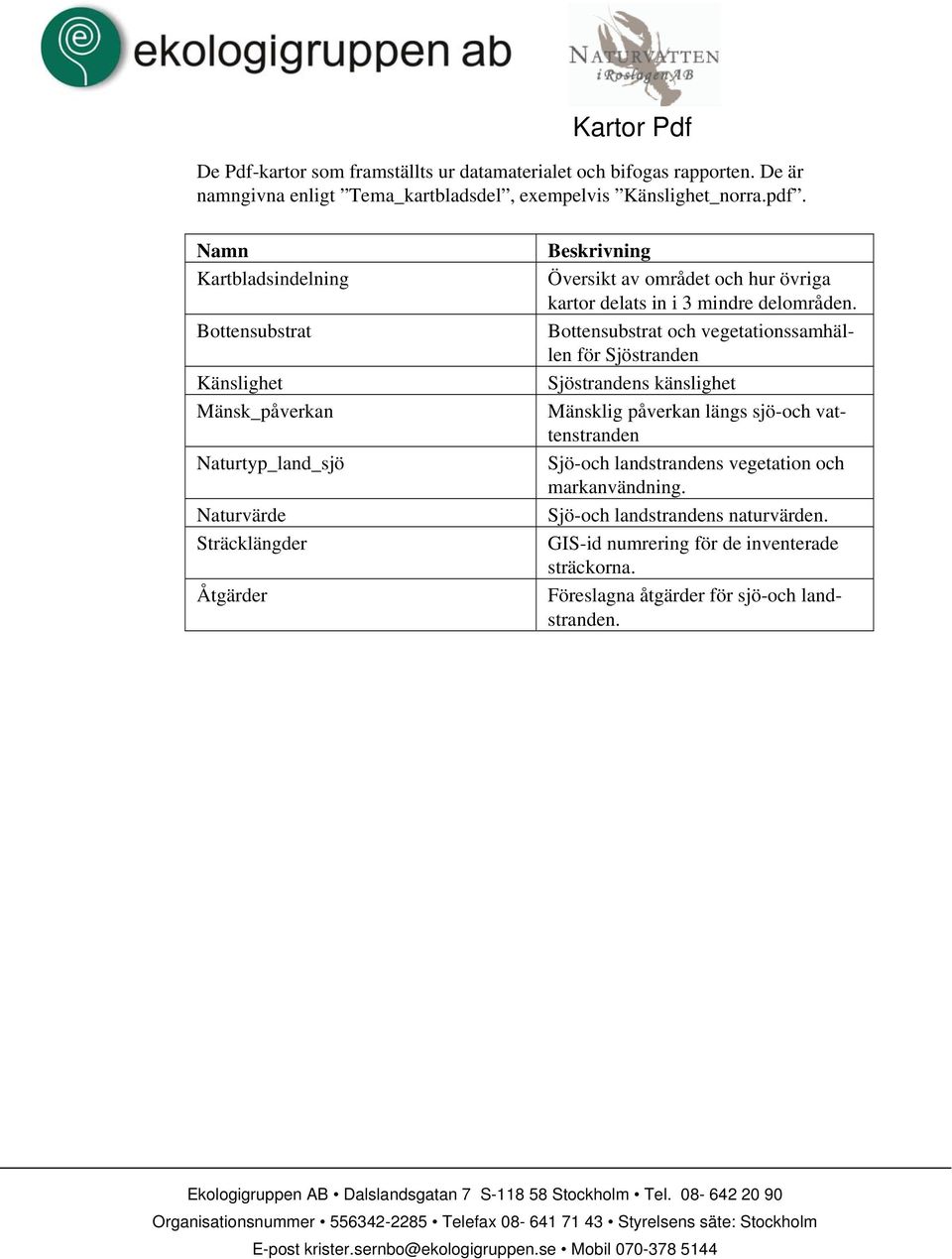 ekologigruppen ab

NATURVATTEN i Roslagen AB

Kartor Pdf

De Pdf-kartor som framställts ur datamaterialet och bifogas rapporten. De är namngivna enligt ”Tema_kartbladsdel”, exempelvis ”Känslighet_norra.pdf”.

| Namn | Beskrivning |
|---|---|
| Kartbladsindelning | Översikt av området och hur övriga kartor delats in i 3 mindre delområden. |
| Bottensubstrat | Bottensubstrat och vegetationssamhällen för Sjöstranden |
| Känslighet | Sjöstrandens känslighet |
| Mänsk_påverkan | Mänsklig påverkan längs sjö-och vattenstranden |
| Naturtyp_land_sjö | Sjö-och landstrandens vegetation och markanvändning. |
| Naturvärde | Sjö-och landstrandens naturvärden. |
| Sträcklängder | GIS-id numrering för de inventerade sträckorna. |
| Åtgärder | Föreslagna åtgärder för sjö-och landstranden. |

Ekologigruppen AB • Dalslandsgatan 7 S-118 58 Stockholm • Tel. 08- 642 20 90
Organisationsnummer • 556342-2285 • Telefax 08- 641 71 43 • Styrelsens säte: Stockholm
E-post krister.sernbo@ekologigruppen.se • Mobil 070-378 5144